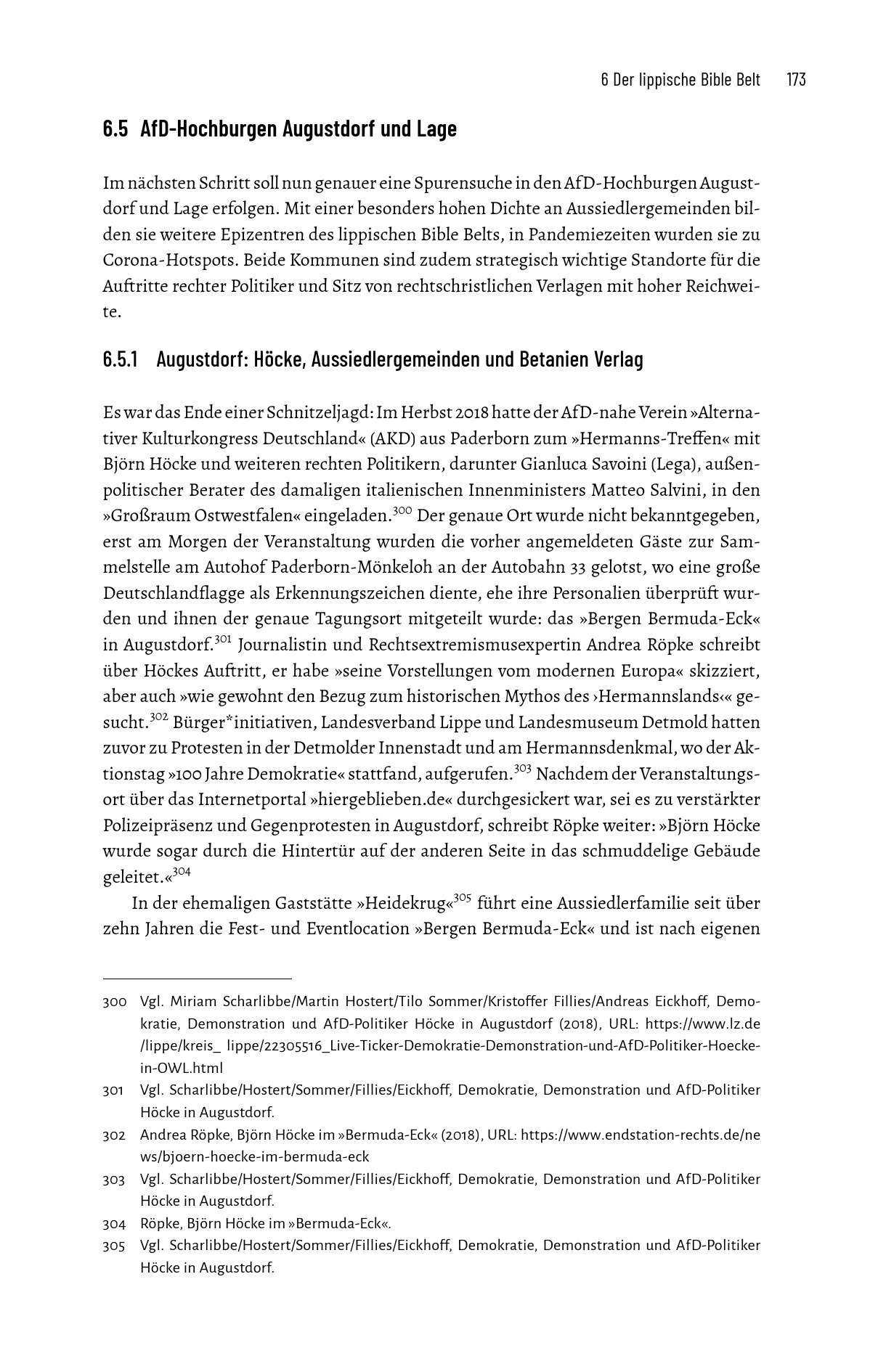 6 Der lippische Bible Belt 173

6.5 AfD-Hochburgen Augustdorf und Lage

Im nächsten Schritt soll nun genauer eine Spurensuche in den AfD-Hochburgen Augustdorf und Lage erfolgen. Mit einer besonders hohen Dichte an Aussiedlergemeinden bilden sie weitere Epizentren des lippischen Bible Belts, in Pandemiezeiten wurden sie zu Corona-Hotspots. Beide Kommunen sind zudem strategisch wichtige Standorte für die Auftritte rechter Politiker und Sitz von rechtschristlichen Verlagen mit hoher Reichweite.

6.5.1 Augustdorf: Höcke, Aussiedlergemeinden und Betanien Verlag

Es war das Ende einer Schnitzeljagd: Im Herbst 2018 hatte der AfD-nahe Verein »Alternativer Kulturkongress Deutschland« (AKD) aus Paderborn zum »Hermanns-Treffen« mit Björn Höcke und weiteren rechten Politikern, darunter Gianluca Savoini (Lega), außenpolitischer Berater des damaligen italienischen Innenministers Matteo Salvini, in den »Großraum Ostwestfalen« eingeladen.$^{300}$ Der genaue Ort wurde nicht bekanntgegeben, erst am Morgen der Veranstaltung wurden die vorher angemeldeten Gäste zur Sammelstelle am Autohof Paderborn-Mönkeloh an der Autobahn 33 gelotst, wo eine große Deutschlandflagge als Erkennungszeichen diente, ehe ihre Personalien überprüft wurden und ihnen der genaue Tagungsort mitgeteilt wurde: das »Bergen Bermuda-Eck« in Augustdorf.$^{301}$ Journalistin und Rechtsextremismusexpertin Andrea Röpke schreibt über Höckes Auftritt, er habe »seine Vorstellungen vom modernen Europa« skizziert, aber auch »wie gewohnt den Bezug zum historischen Mythos des ›Hermannslands‹« gesucht.$^{302}$ Bürger*initiativen, Landesverband Lippe und Landesmuseum Detmold hatten zuvor zu Protesten in der Detmolder Innenstadt und am Hermannsdenkmal, wo der Aktionstag »100 Jahre Demokratie« stattfand, aufgerufen.$^{303}$ Nachdem der Veranstaltungsort über das Internetportal »hiergeblieben.de« durchgesickert war, sei es zu verstärkter Polizeipräsenz und Gegenprotesten in Augustdorf, schreibt Röpke weiter: »Björn Höcke wurde sogar durch die Hintertür auf der anderen Seite in das schmuddelige Gebäude geleitet.«$^{304}$

In der ehemaligen Gaststätte »Heidekrug«$^{305}$ führt eine Aussiedlerfamilie seit über zehn Jahren die Fest- und Eventlocation »Bergen Bermuda-Eck« und ist nach eigenen

300 Vgl. Miriam Scharlibbe/Martin Hostert/Tilo Sommer/Kristoffer Fillies/Andreas Eickhoff, Demokratie, Demonstration und AfD-Politiker Höcke in Augustdorf (2018), URL: https://www.lz.de/lippe/kreis_ lippe/22305516_Live-Ticker-Demokratie-Demonstration-und-AfD-Politiker-Hoecke-in-OWL.html

301 Vgl. Scharlibbe/Hostert/Sommer/Fillies/Eickhoff, Demokratie, Demonstration und AfD-Politiker Höcke in Augustdorf.

302 Andrea Röpke, Björn Höcke im »Bermuda-Eck« (2018), URL: https://www.endstation-rechts.de/news/bjoern-hoecke-im-bermuda-eck

303 Vgl. Scharlibbe/Hostert/Sommer/Fillies/Eickhoff, Demokratie, Demonstration und AfD-Politiker Höcke in Augustdorf.

304 Röpke, Björn Höcke im »Bermuda-Eck«.

305 Vgl. Scharlibbe/Hostert/Sommer/Fillies/Eickhoff, Demokratie, Demonstration und AfD-Politiker Höcke in Augustdorf.